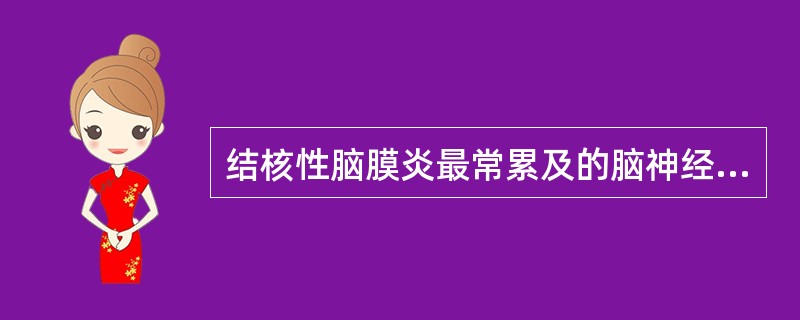 结核性脑膜炎最常累及的脑神经...